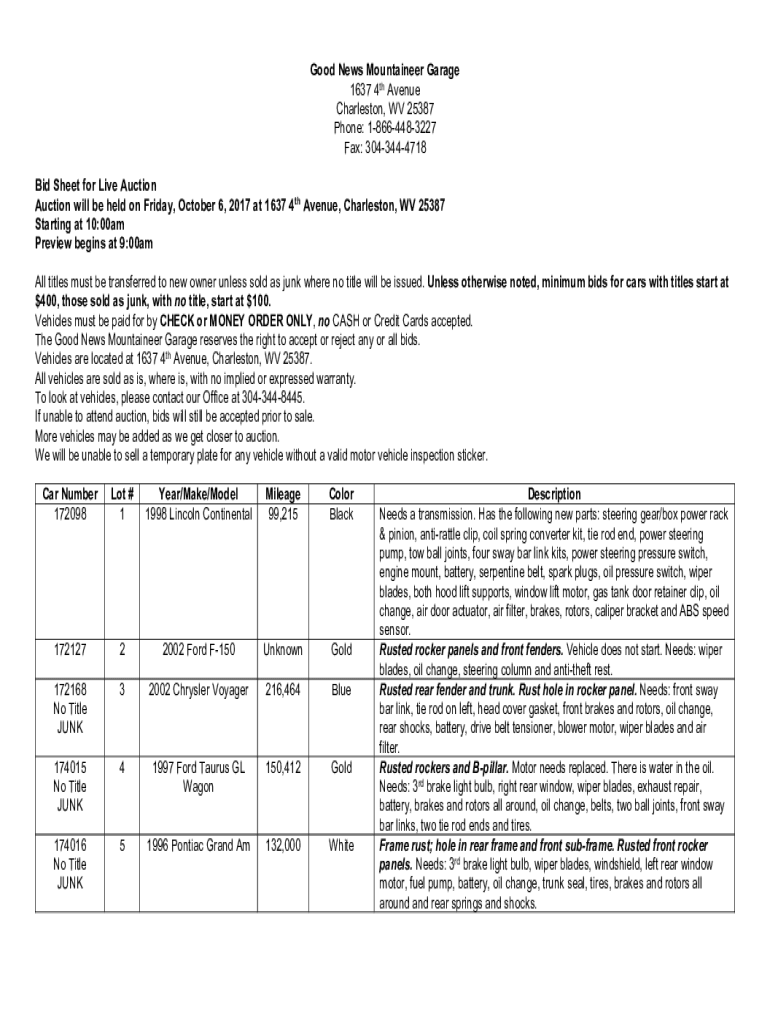 Good News Mountaineer Garage
1637 4th Avenue
Charleston, WV 25387
Phone: 1-866-448-3227
Fax: 304-344-4718

Bid Sheet for Live Auction
Auction will be held on Friday, October 6, 2017 at 1637 4th Avenue, Charleston, WV 25387
Starting at 10:00am
Preview begins at 9:00am

All titles must be transferred to new owner unless sold as junk where no title will be issued. Unless otherwise noted, minimum bids for cars with titles start at $400, those sold as junk, with no title, start at $100.
Vehicles must be paid for by CHECK or MONEY ORDER ONLY, no CASH or Credit Cards accepted.
The Good News Mountaineer Garage reserves the right to accept or reject any or all bids.
Vehicles are located at 1637 4th Avenue, Charleston, WV 25387.
All vehicles are sold as is, where is, with no implied or expressed warranty.
To look at vehicles, please contact our Office at 304-344-8445.
If unable to attend auction, bids will still be accepted prior to sale.
More vehicles may be added as we get closer to auction.
We will be unable to sell a temporary plate for any vehicle without a valid motor vehicle inspection sticker.

| Car Number | Lot # | Year/Make/Model | Mileage | Color | Description |
|---|---|---|---|---|---|
| 172098 | 1 | 1998 Lincoln Continental | 99,215 | Black | Needs a transmission. Has the following new parts: steering gear/box power rack & pinion, anti-rattle clip, coil spring converter kit, tie rod end, power steering pump, tow ball joints, four sway bar link kits, power steering pressure switch, engine mount, battery, serpentine belt, spark plugs, oil pressure switch, wiper blades, both hood lift supports, window lift motor, gas tank door retainer clip, oil change, air door actuator, air filter, brakes, rotors, caliper bracket and ABS speed sensor. |
| 172127 | 2 | 2002 Ford F-150 | Unknown | Gold | Rusted rocker panels and front fenders. Vehicle does not start. Needs: wiper blades, oil change, steering column and anti-theft rest. |
| 172168 No Title JUNK | 3 | 2002 Chrysler Voyager | 216,464 | Blue | Rusted rear fender and trunk. Rust hole in rocker panel. Needs: front sway bar link, tie rod on left, head cover gasket, front brakes and rotors, oil change, rear shocks, battery, drive belt tensioner, blower motor, wiper blades and air filter. |
| 174015 No Title JUNK | 4 | 1997 Ford Taurus GL Wagon | 150,412 | Gold | Rusted rockers and B-pillar. Motor needs replaced. There is water in the oil. Needs: 3rd brake light bulb, right rear window, wiper blades, exhaust repair, battery, brakes and rotors all around, oil change, belts, two ball joints, front sway bar links, two tie rod ends and tires. |
| 174016 No Title JUNK | 5 | 1996 Pontiac Grand Am | 132,000 | White | Frame rust; hole in rear frame and front sub-frame. Rusted front rocker panels. Needs: 3rd brake light bulb, wiper blades, windshield, left rear window motor, fuel pump, battery, oil change, trunk seal, tires, brakes and rotors all around and rear springs and shocks. |